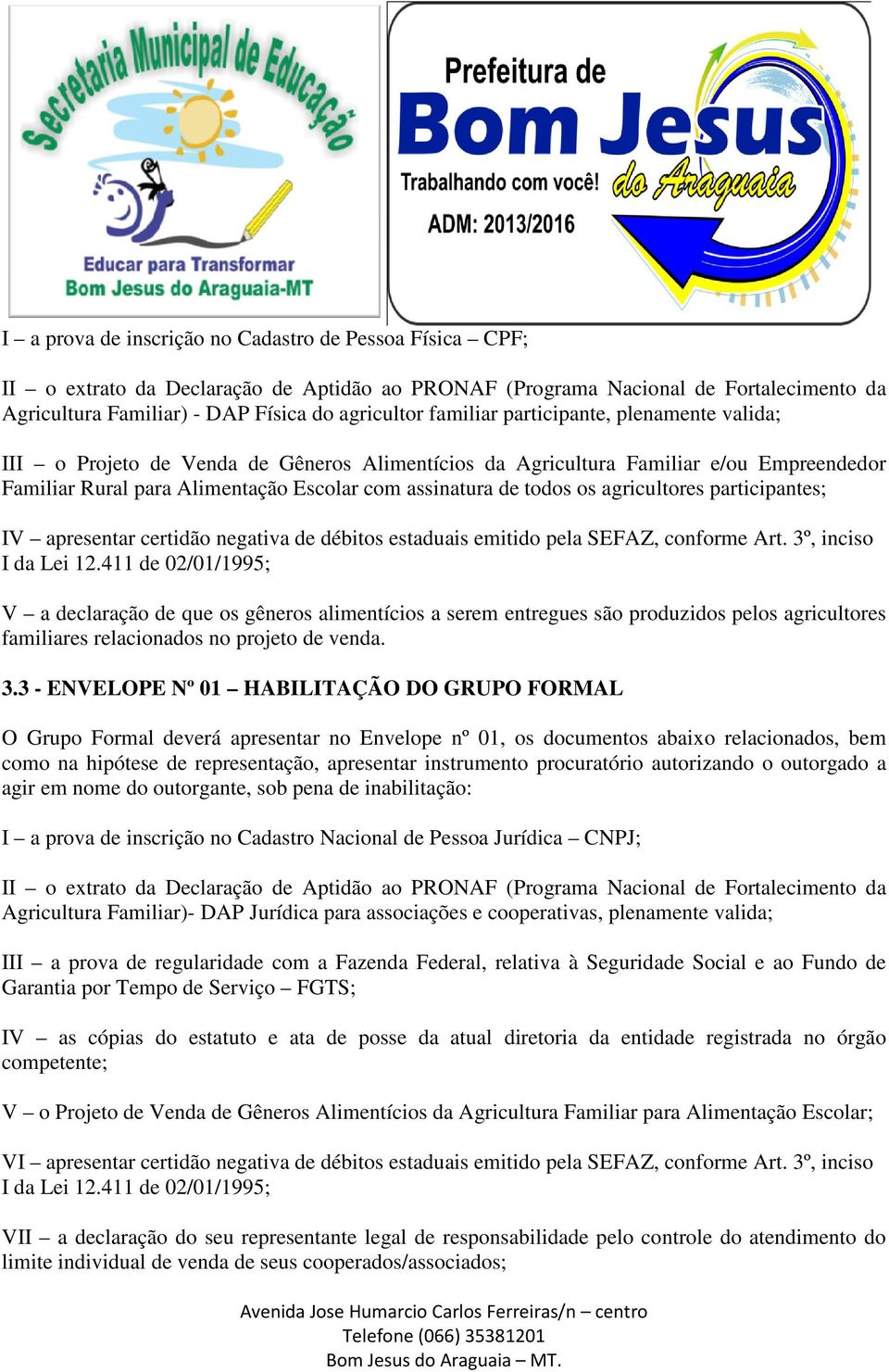 Secretaria Municipal de Educação

Educar para Transformar
Bom Jesus do Araguaia-MT

Prefeitura de
Bom Jesus
do Araguaia
Trabalhando com você!
ADM: 2013/2016

I – a prova de inscrição no Cadastro de Pessoa Física – CPF;

II – o extrato da Declaração de Aptidão ao PRONAF (Programa Nacional de Fortalecimento da Agricultura Familiar) - DAP Física do agricultor familiar participante, plenamente valida;

III – o Projeto de Venda de Gêneros Alimentícios da Agricultura Familiar e/ou Empreendedor Familiar Rural para Alimentação Escolar com assinatura de todos os agricultores participantes;

IV – apresentar certidão negativa de débitos estaduais emitido pela SEFAZ, conforme Art. 3º, inciso I da Lei 12.411 de 02/01/1995;

V – a declaração de que os gêneros alimentícios a serem entregues são produzidos pelos agricultores familiares relacionados no projeto de venda.

3.3 - ENVELOPE Nº 01 – HABILITAÇÃO DO GRUPO FORMAL

O Grupo Formal deverá apresentar no Envelope nº 01, os documentos abaixo relacionados, bem como na hipótese de representação, apresentar instrumento procuratório autorizando o outorgado a agir em nome do outorgante, sob pena de inabilitação:

I – a prova de inscrição no Cadastro Nacional de Pessoa Jurídica – CNPJ;

II – o extrato da Declaração de Aptidão ao PRONAF (Programa Nacional de Fortalecimento da Agricultura Familiar)- DAP Jurídica para associações e cooperativas, plenamente valida;

III – a prova de regularidade com a Fazenda Federal, relativa à Seguridade Social e ao Fundo de Garantia por Tempo de Serviço – FGTS;

IV – as cópias do estatuto e ata de posse da atual diretoria da entidade registrada no órgão competente;

V – o Projeto de Venda de Gêneros Alimentícios da Agricultura Familiar para Alimentação Escolar;

VI – apresentar certidão negativa de débitos estaduais emitido pela SEFAZ, conforme Art. 3º, inciso I da Lei 12.411 de 02/01/1995;

VII – a declaração do seu representante legal de responsabilidade pelo controle do atendimento do limite individual de venda de seus cooperados/associados;

Avenida Jose Humarcio Carlos Ferreiras/n – centro
Telefone (066) 35381201
Bom Jesus do Araguaia – MT.